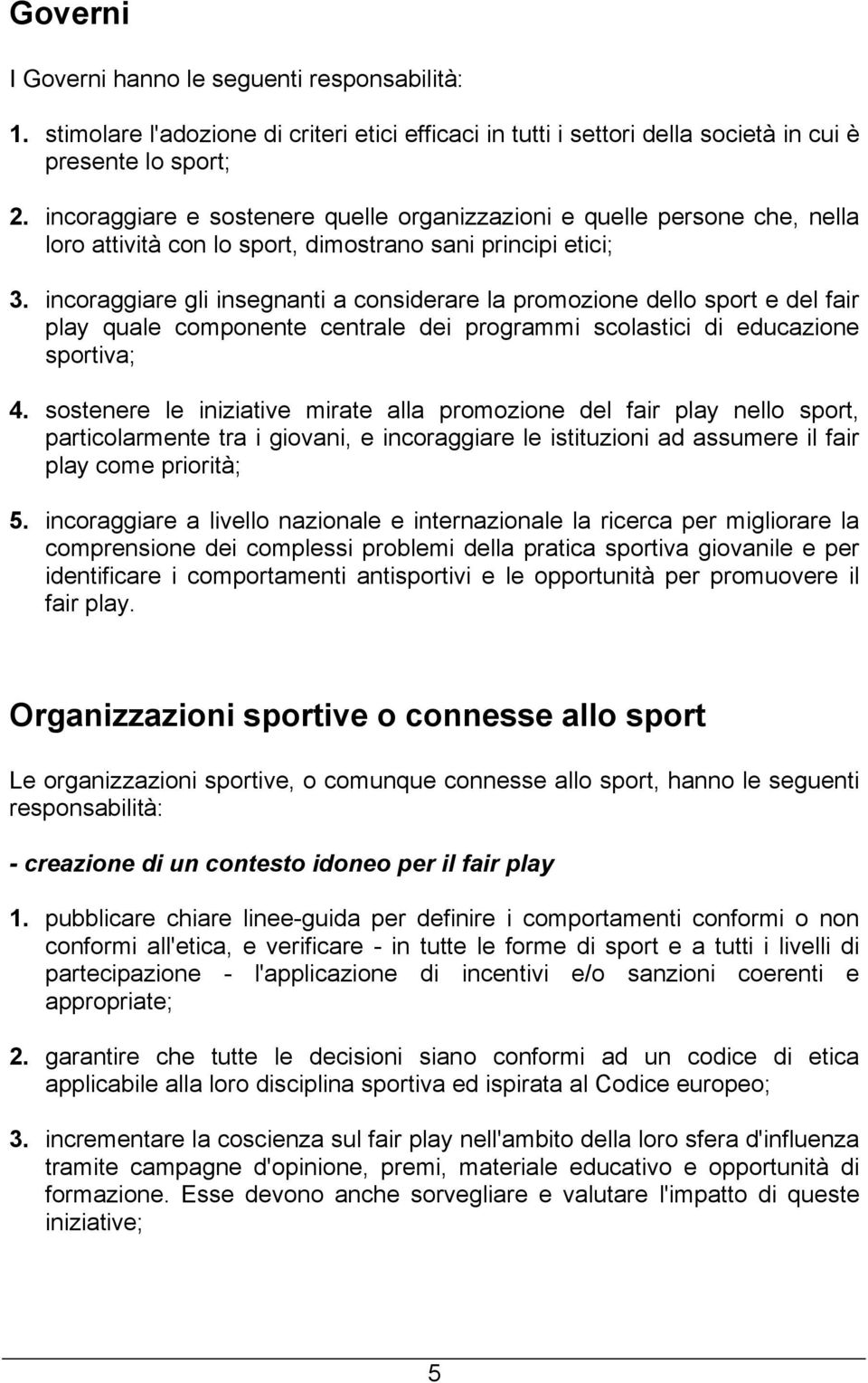 Governi

I Governi hanno le seguenti responsabilità:

1. stimolare l'adozione di criteri etici efficaci in tutti i settori della società in cui è presente lo sport;

2. incoraggiare e sostenere quelle organizzazioni e quelle persone che, nella loro attività con lo sport, dimostrano sani principi etici;

3. incoraggiare gli insegnanti a considerare la promozione dello sport e del fair play quale componente centrale dei programmi scolastici di educazione sportiva;

4. sostenere le iniziative mirate alla promozione del fair play nello sport, particolarmente tra i giovani, e incoraggiare le istituzioni ad assumere il fair play come priorità;

5. incoraggiare a livello nazionale e internazionale la ricerca per migliorare la comprensione dei complessi problemi della pratica sportiva giovanile e per identificare i comportamenti antisportivi e le opportunità per promuovere il fair play.

Organizzazioni sportive o connesse allo sport

Le organizzazioni sportive, o comunque connesse allo sport, hanno le seguenti responsabilità:

- creazione di un contesto idoneo per il fair play

1. pubblicare chiare linee-guida per definire i comportamenti conformi o non conformi all'etica, e verificare - in tutte le forme di sport e a tutti i livelli di partecipazione - l'applicazione di incentivi e/o sanzioni coerenti e appropriate;

2. garantire che tutte le decisioni siano conformi ad un codice di etica applicabile alla loro disciplina sportiva ed ispirata al Codice europeo;

3. incrementare la coscienza sul fair play nell'ambito della loro sfera d'influenza tramite campagne d'opinione, premi, materiale educativo e opportunità di formazione. Esse devono anche sorvegliare e valutare l'impatto di queste iniziative;

5